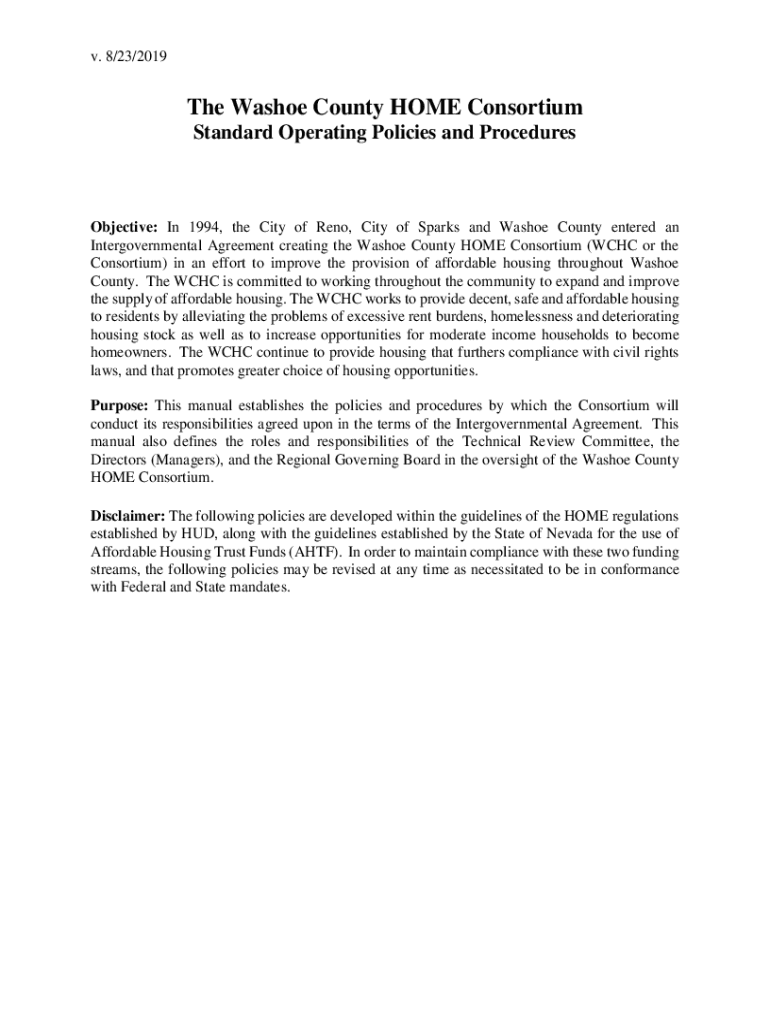 v. 8/23/2019

The Washoe County HOME Consortium
Standard Operating Policies and Procedures

Objective: In 1994, the City of Reno, City of Sparks and Washoe County entered an Intergovernmental Agreement creating the Washoe County HOME Consortium (WCHC or the Consortium) in an effort to improve the provision of affordable housing throughout Washoe County. The WCHC is committed to working throughout the community to expand and improve the supply of affordable housing. The WCHC works to provide decent, safe and affordable housing to residents by alleviating the problems of excessive rent burdens, homelessness and deteriorating housing stock as well as to increase opportunities for moderate income households to become homeowners. The WCHC continue to provide housing that furthers compliance with civil rights laws, and that promotes greater choice of housing opportunities.

Purpose: This manual establishes the policies and procedures by which the Consortium will conduct its responsibilities agreed upon in the terms of the Intergovernmental Agreement. This manual also defines the roles and responsibilities of the Technical Review Committee, the Directors (Managers), and the Regional Governing Board in the oversight of the Washoe County HOME Consortium.

Disclaimer: The following policies are developed within the guidelines of the HOME regulations established by HUD, along with the guidelines established by the State of Nevada for the use of Affordable Housing Trust Funds (AHTF). In order to maintain compliance with these two funding streams, the following policies may be revised at any time as necessitated to be in conformance with Federal and State mandates.